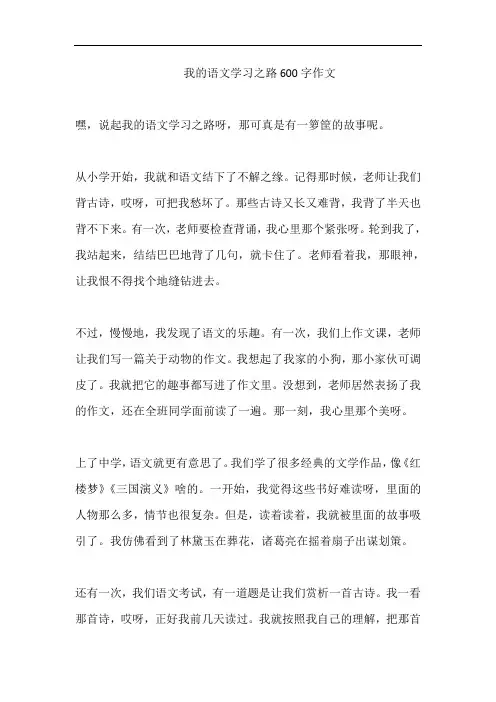 我的语文学习之路600字作文

嘿，说起我的语文学习之路呀，那可真是有一箩筐的故事呢。

从小学开始，我就和语文结下了不解之缘。记得那时候，老师让我们背古诗，哎呀，可把我愁坏了。那些古诗又长又难背，我背了半天也背不下来。有一次，老师要检查背诵，我心里那个紧张呀。轮到我了，我站起来，结结巴巴地背了几句，就卡住了。老师看着我，那眼神，让我恨不得找个地缝钻进去。

不过，慢慢地，我发现了语文的乐趣。有一次，我们上作文课，老师让我们写一篇关于动物的作文。我想起了我家的小狗，那小家伙可调皮了。我就把它的趣事都写进了作文里。没想到，老师居然表扬了我的作文，还在全班同学面前读了一遍。那一刻，我心里那个美呀。

上了中学，语文就更有意思了。我们学了很多经典的文学作品，像《红楼梦》《三国演义》啥的。一开始，我觉得这些书好难读呀，里面的人物那么多，情节也很复杂。但是，读着读着，我就被里面的故事吸引了。我仿佛看到了林黛玉在葬花，诸葛亮在摇着扇子出谋划策。

还有一次，我们语文考试，有一道题是让我们赏析一首古诗。我一看那首诗，哎呀，正好我前几天读过。我就按照我自己的理解，把那首